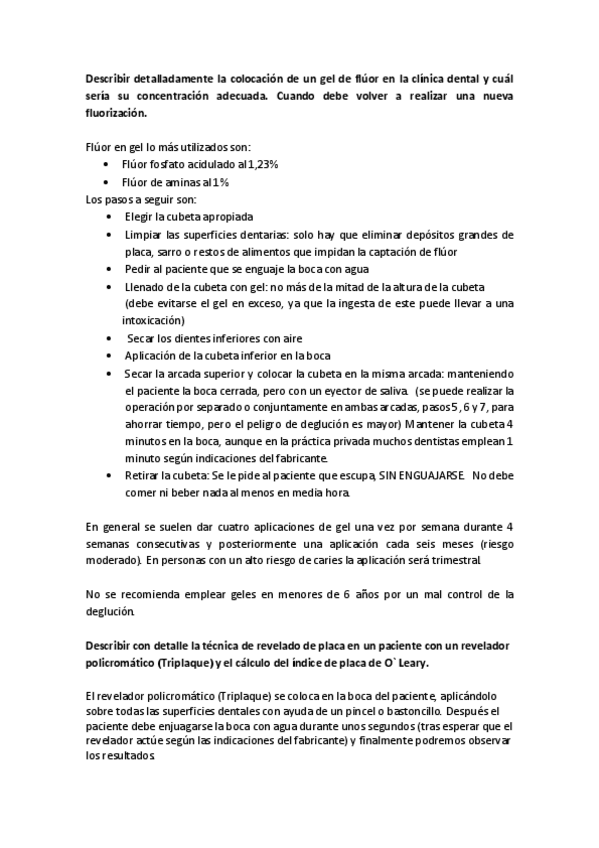 Describir detalladamente la colocación de un gel de flúor en la clínica dental y cuál sería su concentración adecuada. Cuando debe volver a realizar una nueva fluorización.

Flúor en gel lo más utilizados son:
• Flúor fosfato acidulado al 1,23%
• Flúor de aminas al 1%
Los pasos a seguir son:
• Elegir la cubeta apropiada
• Limpiar las superficies dentarias: solo hay que eliminar depósitos grandes de placa, sarro o restos de alimentos que impidan la captación de flúor
• Pedir al paciente que se enguaje la boca con agua
• Llenado de la cubeta con gel: no más de la mitad de la altura de la cubeta (debe evitarse el gel en exceso, ya que la ingesta de este puede llevar a una intoxicación)
• Secar los dientes inferiores con aire
• Aplicación de la cubeta inferior en la boca
• Secar la arcada superior y colocar la cubeta en la misma arcada: manteniendo el paciente la boca cerrada, pero con un eyector de saliva. (se puede realizar la operación por separado o conjuntamente en ambas arcadas, pasos 5 , 6 y 7, para ahorrar tiempo, pero el peligro de deglución es mayor) Mantener la cubeta 4 minutos en la boca, aunque en la práctica privada muchos dentistas emplean 1 minuto según indicaciones del fabricante.
• Retirar la cubeta: Se le pide al paciente que escupa, SIN ENGUAJARSE. No debe comer ni beber nada al menos en media hora.

En general se suelen dar cuatro aplicaciones de gel una vez por semana durante 4 semanas consecutivas y posteriormente una aplicación cada seis meses (riesgo moderado). En personas con un alto riesgo de caries la aplicación será trimestral.

No se recomienda emplear geles en menores de 6 años por un mal control de la deglución.

Describir con detalle la técnica de revelado de placa en un paciente con un revelador policromático (Triplaque) y el cálculo del índice de placa de O` Leary.

El revelador policromático (Triplaque) se coloca en la boca del paciente, aplicándolo sobre todas las superficies dentales con ayuda de un pincel o bastoncillo. Después el paciente debe enjuagarse la boca con agua durante unos segundos (tras esperar que el revelador actúe según las indicaciones del fabricante) y finalmente podremos observar los resultados.